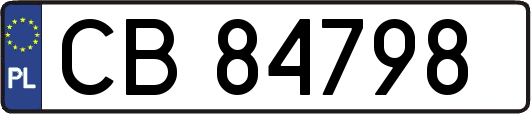 PL
CB 84798